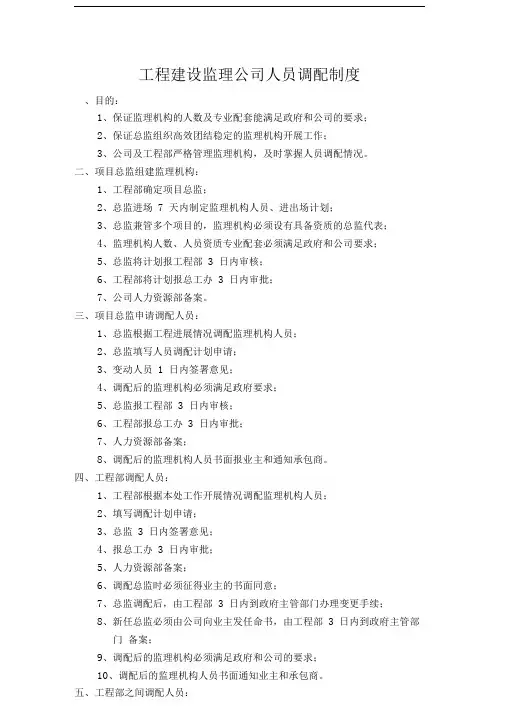 工程建设监理公司人员调配制度

、目的：

1、保证监理机构的人数及专业配套能满足政府和公司的要求；

2、保证总监组织高效团结稳定的监理机构开展工作；

3、公司及工程部严格管理监理机构，及时掌握人员调配情况。

二、项目总监组建监理机构：

1、工程部确定项目总监；

2、总监进场 7 天内制定监理机构人员、进出场计划；

3、总监兼管多个项目的，监理机构必须设有具备资质的总监代表；

4、监理机构人数、人员资质专业配套必须满足政府和公司要求；

5、总监将计划报工程部 3 日内审核；

6、工程部将计划报总工办 3 日内审批；

7、公司人力资源部备案。

三、项目总监申请调配人员：

1、总监根据工程进展情况调配监理机构人员；

2、总监填写人员调配计划申请；

3、变动人员 1 日内签署意见；

4、调配后的监理机构必须满足政府要求；

5、总监报工程部 3 日内审核；

6、工程部报总工办 3 日内审批；

7、人力资源部备案；

8、调配后的监理机构人员书面报业主和通知承包商。

四、工程部调配人员：

1、工程部根据本处工作开展情况调配监理机构人员；

2、填写调配计划申请；

3、总监 3 日内签署意见；

4、报总工办 3 日内审批；

5、人力资源部备案；

6、调配总监时必须征得业主的书面同意；

7、总监调配后，由工程部 3 日内到政府主管部门办理变更手续；

8、新任总监必须由公司向业主发任命书，由工程部 3 日内到政府主管部门 备案；

9、调配后的监理机构必须满足政府和公司的要求；

10、调配后的监理机构人员书面通知业主和承包商。

五、工程部之间调配人员：